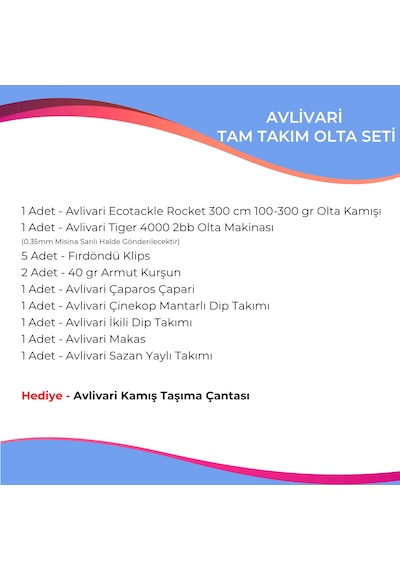 AVLİVARİ
TAM TAKIM OLTA SETİ

1 Adet - Avlivari Ecotackle Rocket 300 cm 100-300 gr Olta Kamışı
1 Adet - Avlivari Tiger 4000 2bb Olta Makinası
(0.35mm Misina Sarılı Halde Gönderilecektir)
5 Adet - Fırdöndü Klips
2 Adet - 40 gr Armut Kurşun
1 Adet - Avlivari Çaparos Çapari
1 Adet - Avlivari Çinekop Mantarlı Dip Takımı
1 Adet - Avlivari İkili Dip Takımı
1 Adet - Avlivari Makas
1 Adet - Avlivari Sazan Yaylı Takımı

Hediye - Avlivari Kamış Taşıma Çantası